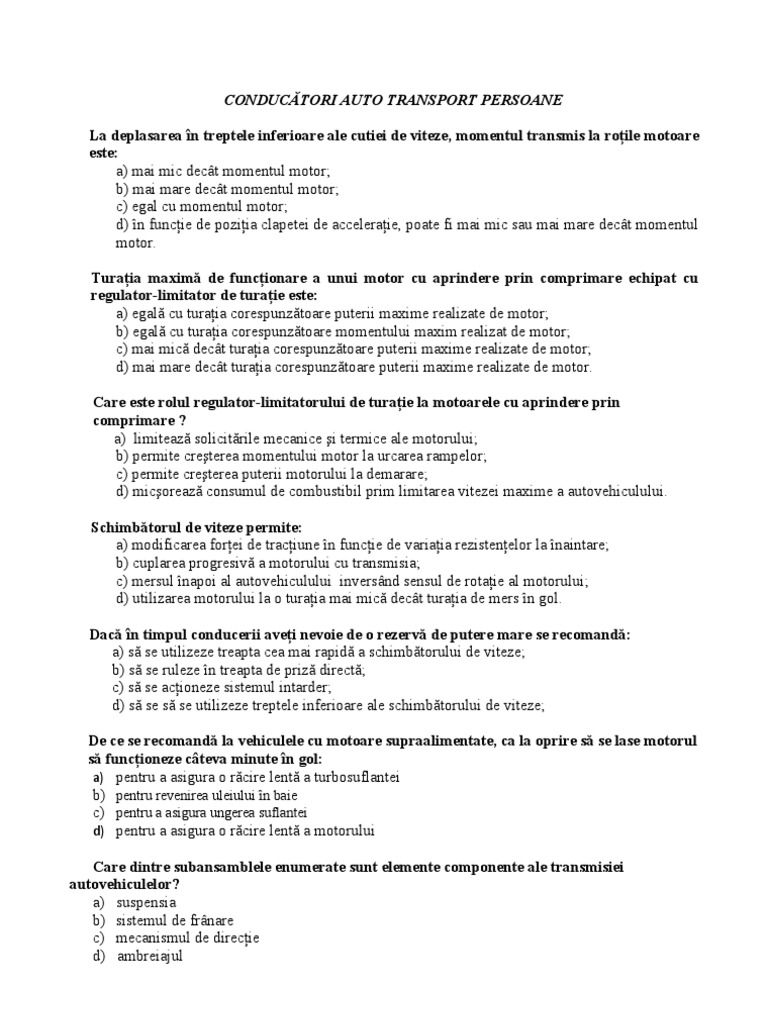 CONDUCĂTORI AUTO TRANSPORT PERSOANE

La deplasarea în treptele inferioare ale cutiei de viteze, momentul transmis la roțile motoare este:
a) mai mic decât momentul motor;
b) mai mare decât momentul motor;
c) egal cu momentul motor;
d) în funcție de poziția clapetei de accelerație, poate fi mai mic sau mai mare decât momentul motor.

Turația maximă de funcționare a unui motor cu aprindere prin comprimare echipat cu regulator-limitator de turație este:
a) egală cu turația corespunzătoare puterii maxime realizate de motor;
b) egală cu turația corespunzătoare momentului maxim realizat de motor;
c) mai mică decât turația corespunzătoare puterii maxime realizate de motor;
d) mai mare decât turația corespunzătoare puterii maxime realizate de motor.

Care este rolul regulator-limitatorului de turație la motoarele cu aprindere prin comprimare ?
a) limitează solicitările mecanice și termice ale motorului;
b) permite creșterea momentului motor la urcarea rampelor;
c) permite creșterea puterii motorului la demarare;
d) micșorează consumul de combustibil prim limitarea vitezei maxime a autovehiculului.

Schimbătorul de viteze permite:
a) modificarea forței de tracțiune în funcție de variația rezistențelor la înaintare;
b) cuplarea progresivă a motorului cu transmisia;
c) mersul înapoi al autovehiculului inversând sensul de rotație al motorului;
d) utilizarea motorului la o turația mai mică decât turația de mers în gol.

Dacă în timpul conducerii aveți nevoie de o rezervă de putere mare se recomandă:
a) să se utilizeze treapta cea mai rapidă a schimbătorului de viteze;
b) să se ruleze în treapta de priză directă;
c) să se acționeze sistemul intarder;
d) să se să se utilizeze treptele inferioare ale schimbătorului de viteze;

De ce se recomandă la vehiculele cu motoare supraalimentate, ca la oprire să se lase motorul să funcționeze câteva minute în gol:
a) pentru a asigura o răcire lentă a turbosuflantei
b) pentru revenirea uleiului în baie
c) pentru a asigura ungerea suflantei
d) pentru a asigura o răcire lentă a motorului

Care dintre subansamblele enumerate sunt elemente componente ale transmisiei autovehiculelor?
a) suspensia
b) sistemul de frânare
c) mecanismul de direcție
d) ambreiajul